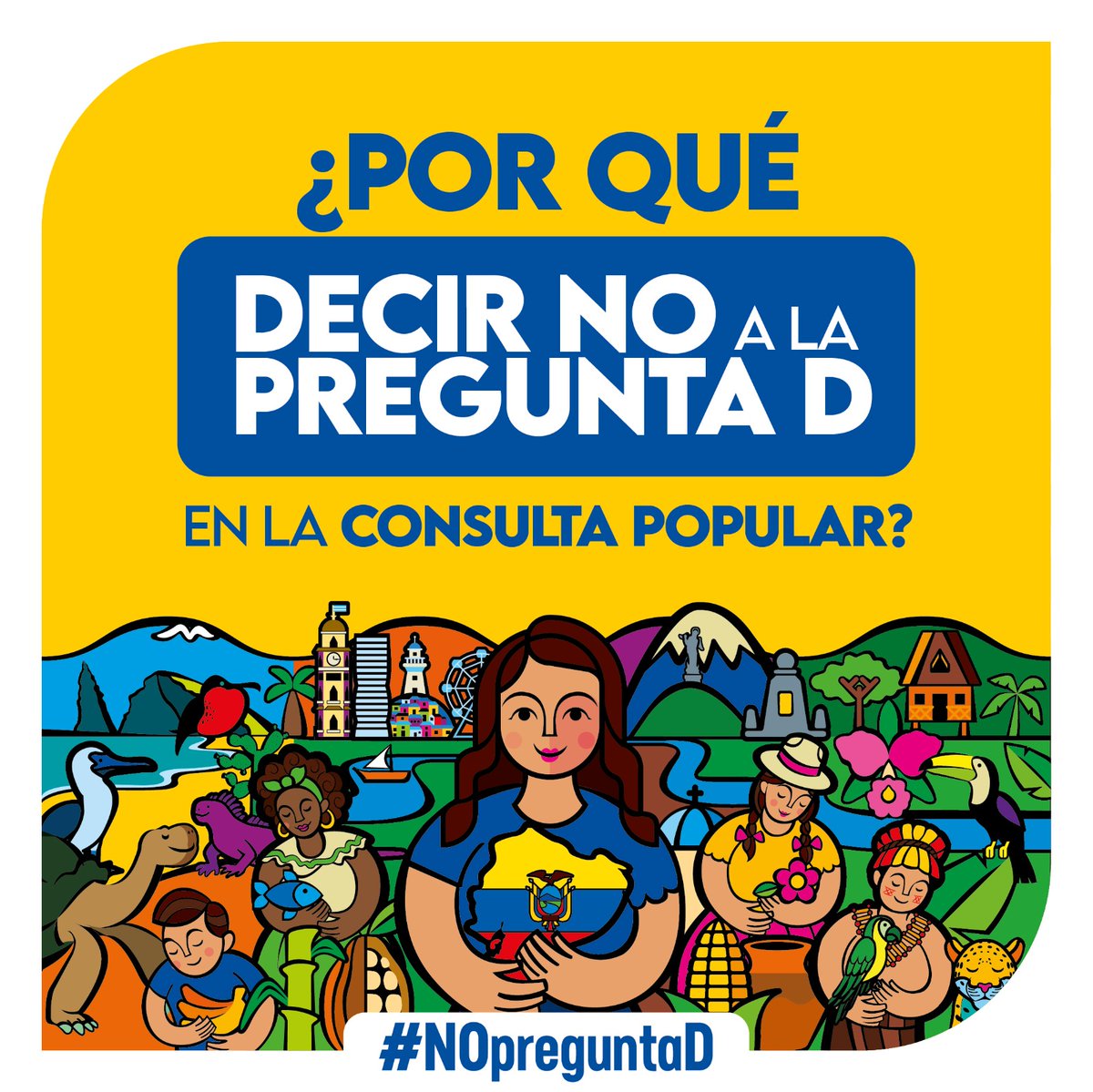 ¿POR QUÉ

DECIR NO A LA PREGUNTA D

EN LA CONSULTA POPULAR?

#NOpreguntaD